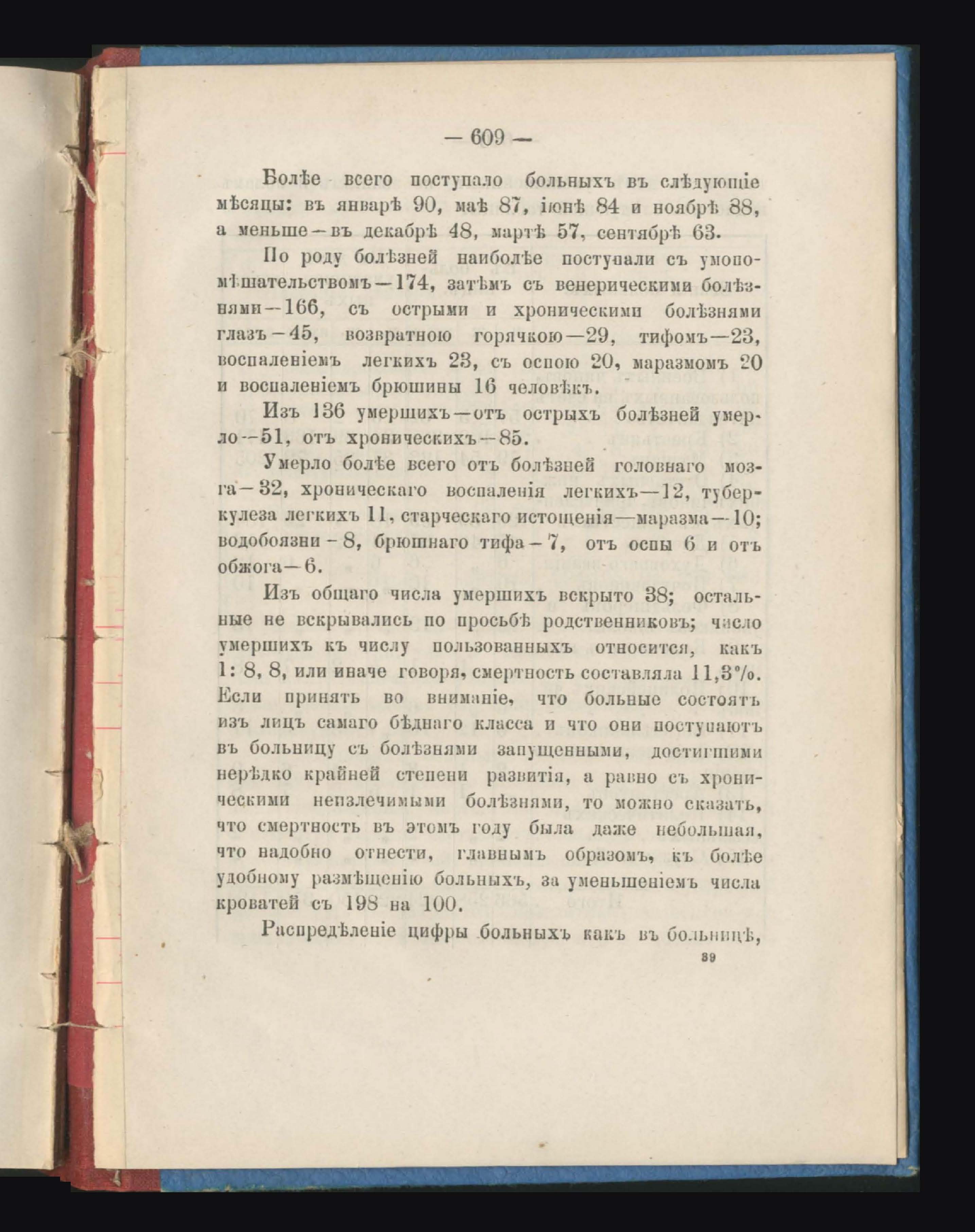 — 609 —

Болѣе всего поступало больныхъ въ слѣдующіе мѣсяцы: въ январѣ 90, маѣ 87, іюнѣ 84 и ноябрѣ 88, а меньше—въ декабрѣ 48, мартѣ 57, сентябрѣ 63.

По роду болѣзней наиболѣе поступали съ умопомѣшательствомъ—174, затѣмъ съ венерическими болѣзнями—166, съ острыми и хроническими болѣзнями глазъ—45, возвратною горячкою—29, тифомъ—23, воспаленіемъ легкихъ 23, съ оспою 20, маразмомъ 20 и воспаленіемъ брюшины 16 человѣкъ.

Изъ 136 умершихъ—отъ острыхъ болѣзней умерло—51, отъ хроническихъ—85.

Умерло болѣе всего отъ болѣзней головнаго мозга—32, хроническаго воспаленія легкихъ—12, туберкулеза легкихъ 11, старческаго истощенія—маразма—10; водобоязни—8, брюшнаго тифа—7, отъ оспы 6 и отъ обжога—6.

Изъ общаго числа умершихъ вскрыто 38; остальные не вскрывались по просьбѣ родственниковъ; число умершихъ къ числу пользованныхъ относится, какъ 1: 8, 8, или иначе говоря, смертность составляла 11,3%. Если принять во вниманіе, что больные состоятъ изъ лицъ самаго бѣднаго класса и что они поступаютъ въ больницу съ болѣзнями запущенными, достигшими нерѣдко крайней степени развитія, а равно съ хроническими неизлечимыми болѣзнями, то можно сказать, что смертность въ этомъ году была даже небольшая, что надобно отнести, главнымъ образомъ, къ болѣе удобному размѣщенію больныхъ, за уменьшеніемъ числа кроватей съ 198 на 100.

Распредѣленіе цифры больныхъ какъ въ больницѣ,

39